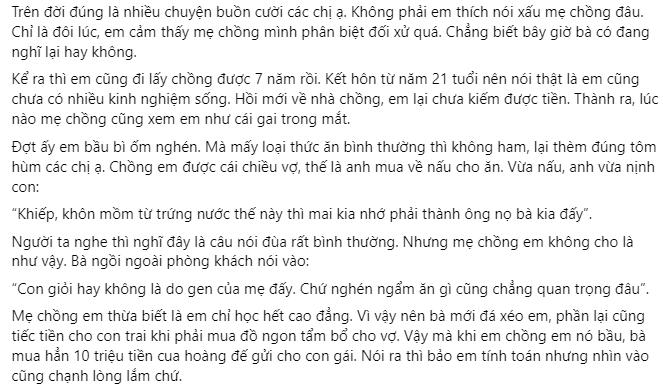 Trên đời đúng là nhiều chuyện buồn cười các chị ạ. Không phải em thích nói xấu mẹ chồng đâu. Chỉ là đôi lúc, em cảm thấy mẹ chồng mình phân biệt đối xử quá. Chẳng biết bây giờ bà có đang nghĩ lại hay không.

Kể ra thì em cũng đi lấy chồng được 7 năm rồi. Kết hôn từ năm 21 tuổi nên nói thật là em cũng chưa có nhiều kinh nghiệm sống. Hồi mới về nhà chồng, em lại chưa kiếm được tiền. Thành ra, lúc nào mẹ chồng cũng xem em như cái gai trong mắt.

Đợt ấy em bầu bì ốm nghén. Mà mấy loại thức ăn bình thường thì không ham, lại thèm đúng tôm hùm các chị ạ. Chồng em được cái chiều vợ, thế là anh mua về nấu cho ăn. Vừa nấu, anh vừa nịnh con:

“Khiếp, khôn mồm từ trứng nước thế này thì mai kia nhớ phải thành ông nọ bà kia đấy”.

Người ta nghe thì nghĩ đây là câu nói đùa rất bình thường. Nhưng mẹ chồng em không cho là như vậy. Bà ngồi ngoài phòng khách nói vào:

“Con giỏi hay không là do gen của mẹ đấy. Chứ nghén ngẩm ăn gì cũng chẳng quan trọng đâu”.

Mẹ chồng em thừa biết là em chỉ học hết cao đẳng. Vì vậy nên bà mới đá xéo em, phần lại cũng tiếc tiền cho con trai khi phải mua đồ ngon tẩm bổ cho vợ. Vậy mà khi em chồng em nó bầu, bà mua hẳn 10 triệu tiền cua hoàng đế gửi cho con gái. Nói ra thì bảo em tính toán nhưng nhìn vào cũng chạnh lòng lắm chứ.